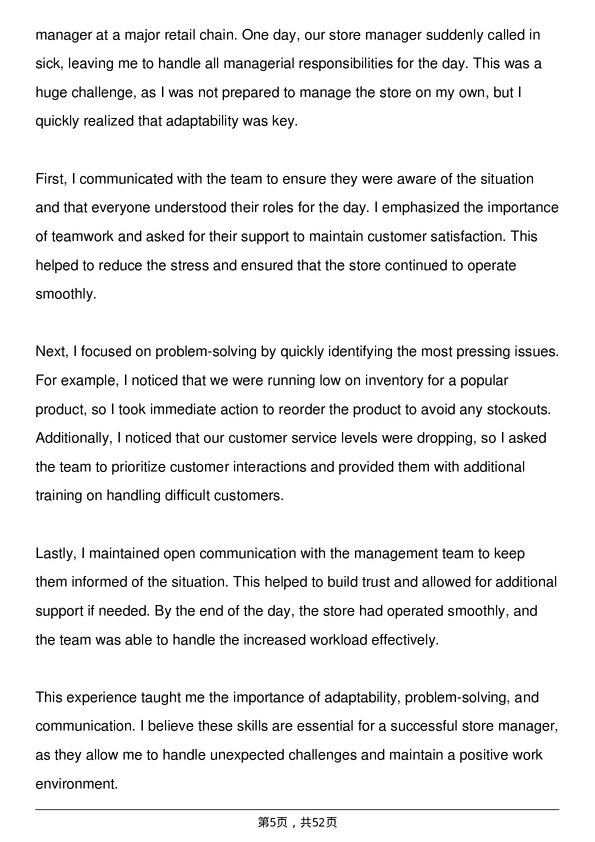 manager at a major retail chain. One day, our store manager suddenly called in sick, leaving me to handle all managerial responsibilities for the day. This was a huge challenge, as I was not prepared to manage the store on my own, but I quickly realized that adaptability was key.

First, I communicated with the team to ensure they were aware of the situation and that everyone understood their roles for the day. I emphasized the importance of teamwork and asked for their support to maintain customer satisfaction. This helped to reduce the stress and ensured that the store continued to operate smoothly.

Next, I focused on problem-solving by quickly identifying the most pressing issues. For example, I noticed that we were running low on inventory for a popular product, so I took immediate action to reorder the product to avoid any stockouts. Additionally, I noticed that our customer service levels were dropping, so I asked the team to prioritize customer interactions and provided them with additional training on handling difficult customers.

Lastly, I maintained open communication with the management team to keep them informed of the situation. This helped to build trust and allowed for additional support if needed. By the end of the day, the store had operated smoothly, and the team was able to handle the increased workload effectively.

This experience taught me the importance of adaptability, problem-solving, and communication. I believe these skills are essential for a successful store manager, as they allow me to handle unexpected challenges and maintain a positive work environment.

第5页，共52页